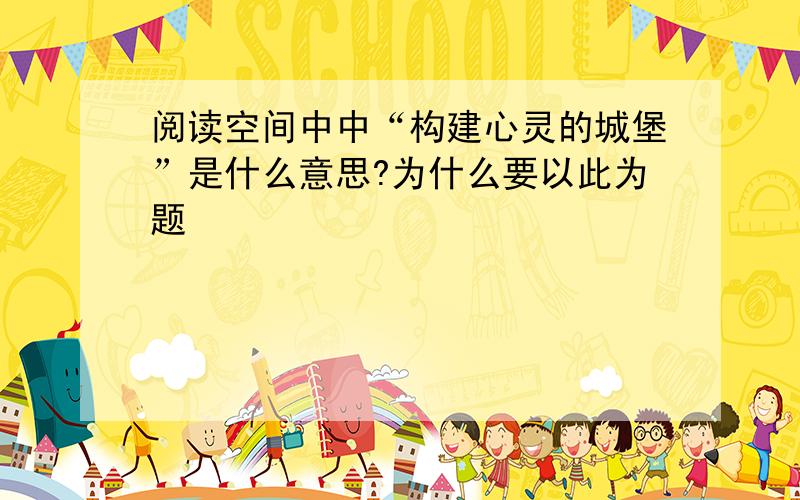 SCHOOL

阅读空间中中“构建心灵的城堡”是什么意思?为什么要以此为题